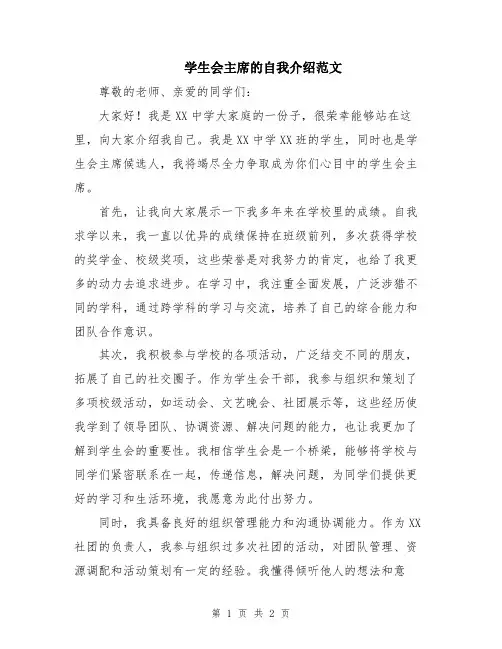 学生会主席的自我介绍范文

尊敬的老师、亲爱的同学们：

大家好！我是XX中学大家庭的一份子，很荣幸能够站在这里，向大家介绍我自己。我是XX中学XX班的学生，同时也是学生会主席候选人，我将竭尽全力争取成为你们心目中的学生会主席。

首先，让我向大家展示一下我多年来在学校里的成绩。自我求学以来，我一直以优异的成绩保持在班级前列，多次获得学校的奖学金、校级奖项，这些荣誉是对我努力的肯定，也给了我更多的动力去追求进步。在学习中，我注重全面发展，广泛涉猎不同的学科，通过跨学科的学习与交流，培养了自己的综合能力和团队合作意识。

其次，我积极参与学校的各项活动，广泛结交不同的朋友，拓展了自己的社交圈子。作为学生会干部，我参与组织和策划了多项校级活动，如运动会、文艺晚会、社团展示等，这些经历使我学到了领导团队、协调资源、解决问题的能力，也让我更加了解到学生会的重要性。我相信学生会是一个桥梁，能够将学校与同学们紧密联系在一起，传递信息，解决问题，为同学们提供更好的学习和生活环境，我愿意为此付出努力。

同时，我具备良好的组织管理能力和沟通协调能力。作为XX社团的负责人，我参与组织过多次社团的活动，对团队管理、资源调配和活动策划有一定的经验。我懂得倾听他人的想法和意

第 1 页 共 2 页